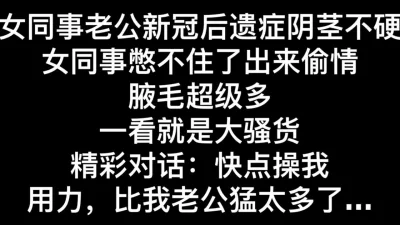 女同事老公新冠后遗症阴茎不硬
女同事憋不住了出来偷情
腋毛超级多
一看就是大骚货
精彩对话：快点操我
用力，比我老公猛太多了...